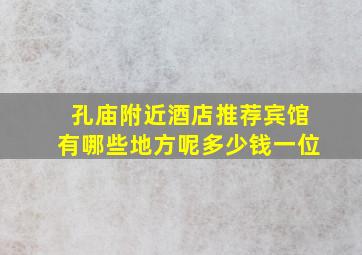 孔庙附近酒店推荐宾馆
有哪些地方呢多少钱一位